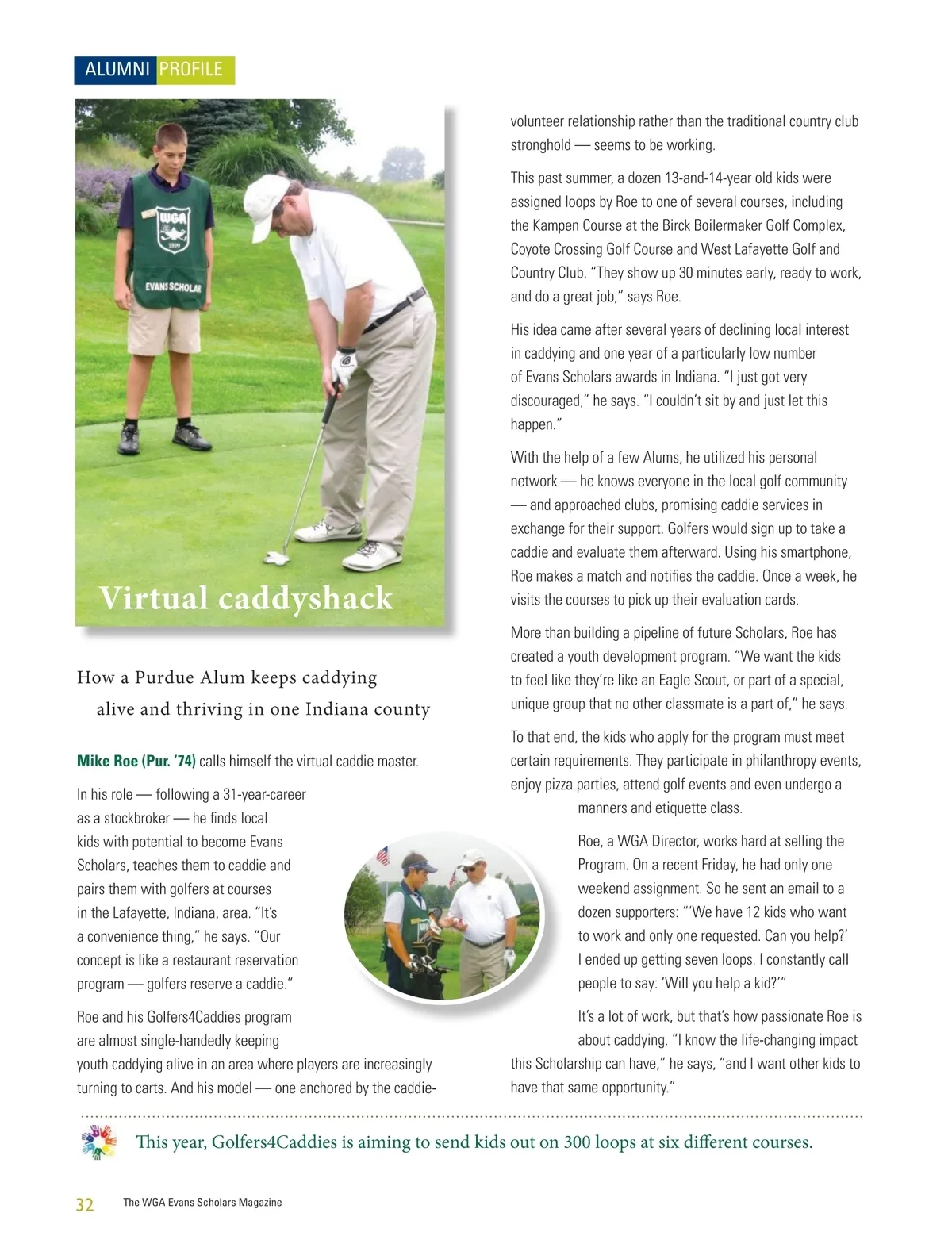 ALUMNI PROFILE

WGA
1899
EVANS SCHOLAR

Virtual caddyshack

How a Purdue Alum keeps caddying alive and thriving in one Indiana county

Mike Roe (Pur. '74) calls himself the virtual caddie master.

In his role — following a 31-year-career as a stockbroker — he finds local kids with potential to become Evans Scholars, teaches them to caddie and pairs them with golfers at courses in the Lafayette, Indiana, area. "It's a convenience thing," he says. "Our concept is like a restaurant reservation program — golfers reserve a caddie."

Roe and his Golfers4Caddies program are almost single-handedly keeping youth caddying alive in an area where players are increasingly turning to carts. And his model — one anchored by the caddie-volunteer relationship rather than the traditional country club stronghold — seems to be working.

This past summer, a dozen 13-and-14-year old kids were assigned loops by Roe to one of several courses, including the Kampen Course at the Birck Boilermaker Golf Complex, Coyote Crossing Golf Course and West Lafayette Golf and Country Club. "They show up 30 minutes early, ready to work, and do a great job," says Roe.

His idea came after several years of declining local interest in caddying and one year of a particularly low number of Evans Scholars awards in Indiana. "I just got very discouraged," he says. "I couldn't sit by and just let this happen."

With the help of a few Alums, he utilized his personal network — he knows everyone in the local golf community — and approached clubs, promising caddie services in exchange for their support. Golfers would sign up to take a caddie and evaluate them afterward. Using his smartphone, Roe makes a match and notifies the caddie. Once a week, he visits the courses to pick up their evaluation cards.

More than building a pipeline of future Scholars, Roe has created a youth development program. "We want the kids to feel like they're like an Eagle Scout, or part of a special, unique group that no other classmate is a part of," he says.

To that end, the kids who apply for the program must meet certain requirements. They participate in philanthropy events, enjoy pizza parties, attend golf events and even undergo a manners and etiquette class.

Roe, a WGA Director, works hard at selling the Program. On a recent Friday, he had only one weekend assignment. So he sent an email to a dozen supporters: "'We have 12 kids who want to work and only one requested. Can you help?' I ended up getting seven loops. I constantly call people to say: 'Will you help a kid?'"

It's a lot of work, but that's how passionate Roe is about caddying. "I know the life-changing impact this Scholarship can have," he says, "and I want other kids to have that same opportunity."

This year, Golfers4Caddies is aiming to send kids out on 300 loops at six different courses.

32 The WGA Evans Scholars Magazine